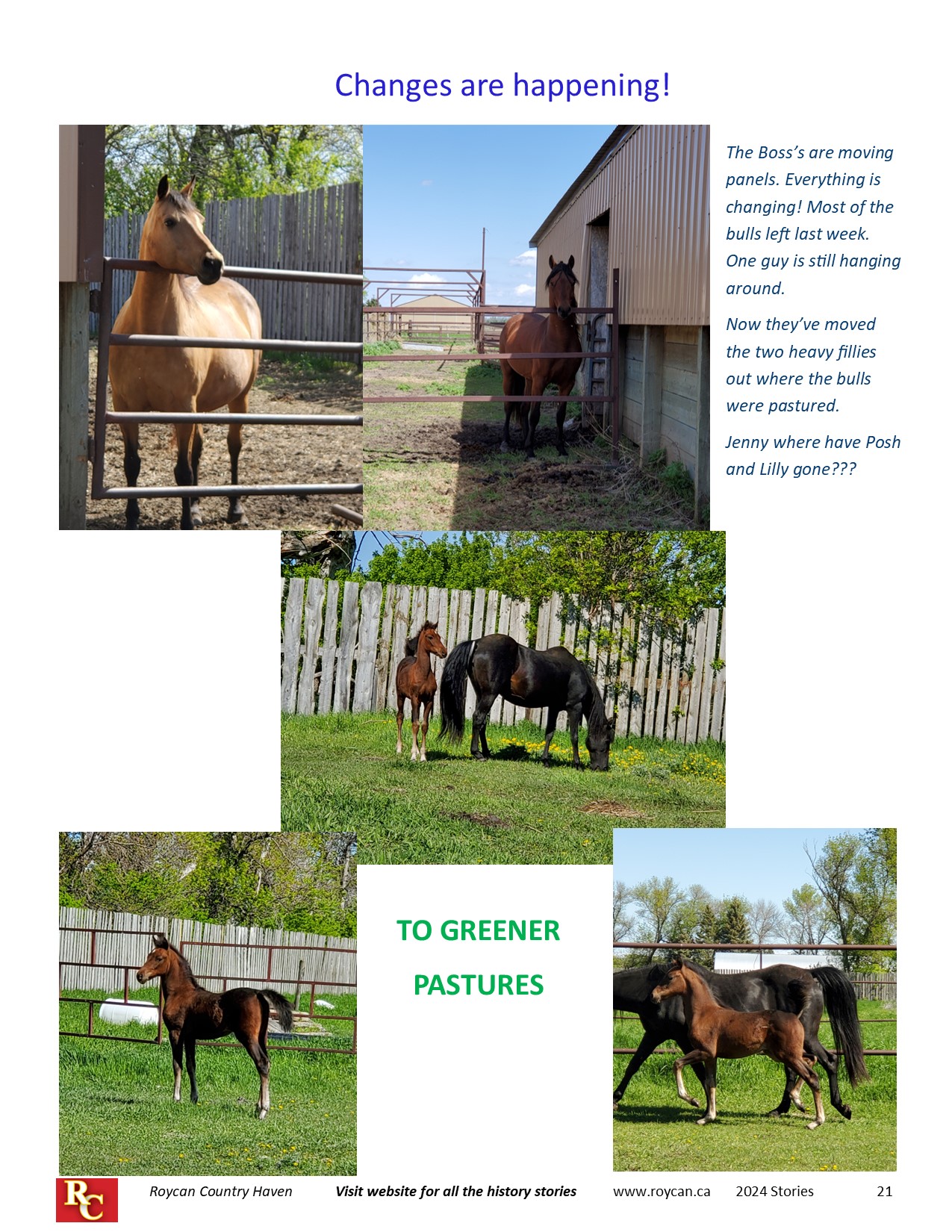 Changes are happening!

The Boss's are moving panels. Everything is changing! Most of the bulls left last week. One guy is still hanging around.

Now they've moved the two heavy fillies out where the bulls were pastured.

Jenny where have Posh and Lilly gone???

TO GREENER PASTURES

RC

Roycan Country Haven   Visit website for all the history stories   www.roycan.ca   2024 Stories   21